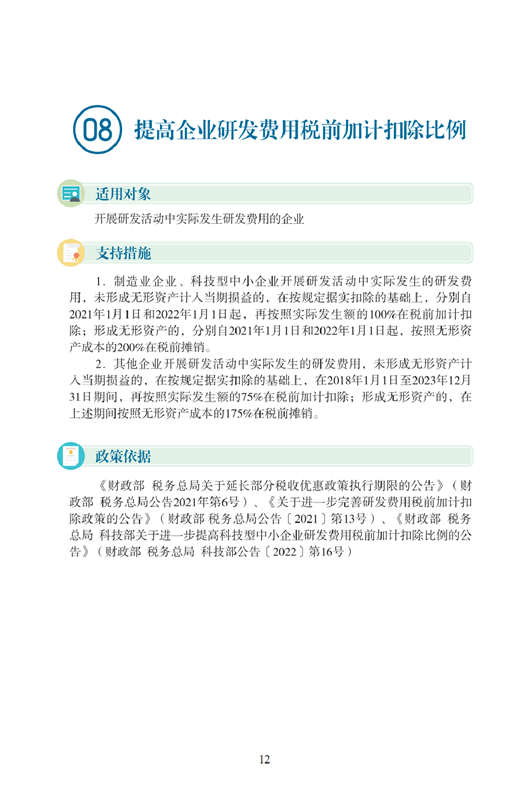 08 提高企业研发费用税前加计扣除比例

适用对象

开展研发活动中实际发生研发费用的企业

支持措施

1．制造业企业、科技型中小企业开展研发活动中实际发生的研发费用，未形成无形资产计入当期损益的，在按规定据实扣除的基础上，分别自2021年1月1日和2022年1月1日起，再按照实际发生额的100%在税前加计扣除；形成无形资产的，分别自2021年1月1日和2022年1月1日起，按照无形资产成本的200%在税前摊销。

2．其他企业开展研发活动中实际发生的研发费用，未形成无形资产计入当期损益的，在按规定据实扣除的基础上，在2018年1月1日至2023年12月31日期间，再按照实际发生额的75%在税前加计扣除；形成无形资产的，在上述期间按照无形资产成本的175%在税前摊销。

政策依据

《财政部 税务总局关于延长部分税收优惠政策执行期限的公告》（财政部 税务总局公告2021年第6号）、《关于进一步完善研发费用税前加计扣除政策的公告》（财政部 税务总局公告〔2021〕第13号）、《财政部 税务总局 科技部关于进一步提高科技型中小企业研发费用税前加计扣除比例的公告》（财政部 税务总局 科技部公告〔2022〕第16号）

12